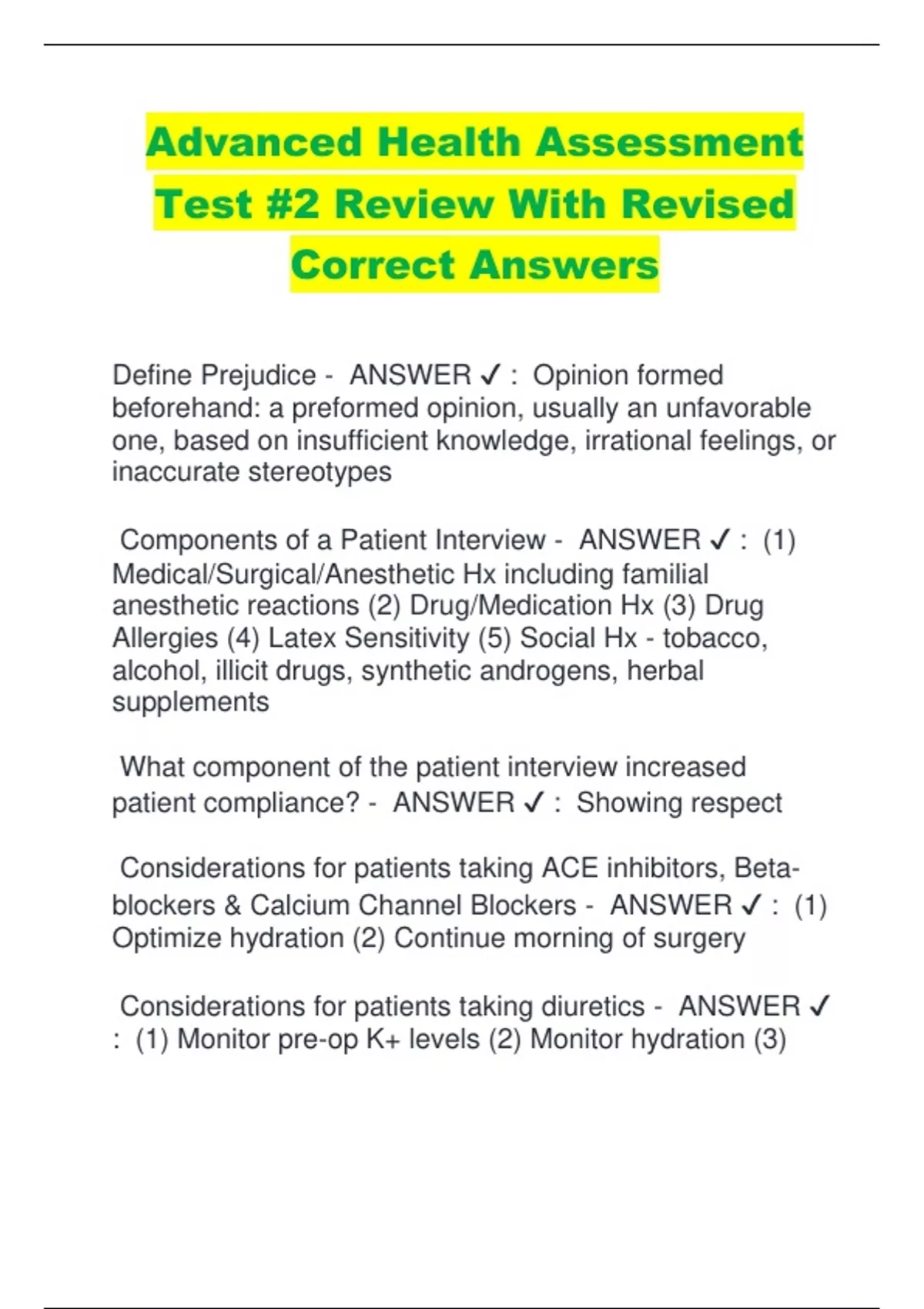 Advanced Health Assessment Test #2 Review With Revised Correct Answers

Define Prejudice - ANSWER ✓ : Opinion formed beforehand: a preformed opinion, usually an unfavorable one, based on insufficient knowledge, irrational feelings, or inaccurate stereotypes

Components of a Patient Interview - ANSWER ✓ : (1) Medical/Surgical/Anesthetic Hx including familial anesthetic reactions (2) Drug/Medication Hx (3) Drug Allergies (4) Latex Sensitivity (5) Social Hx - tobacco, alcohol, illicit drugs, synthetic androgens, herbal supplements

What component of the patient interview increased patient compliance? - ANSWER ✓ : Showing respect

Considerations for patients taking ACE inhibitors, Beta-blockers & Calcium Channel Blockers - ANSWER ✓ : (1) Optimize hydration (2) Continue morning of surgery

Considerations for patients taking diuretics - ANSWER ✓ : (1) Monitor pre-op K+ levels (2) Monitor hydration (3)